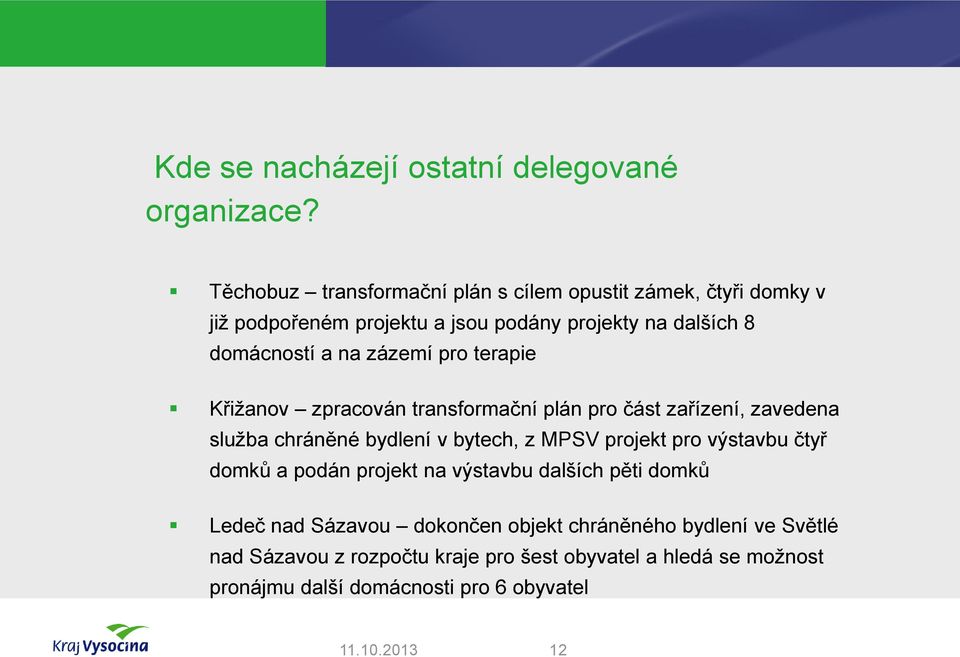 Kde se nacházejí ostatní delegované organizace?

▪ Těchobuz – transformační plán s cílem opustit zámek, čtyři domky v již podpořeném projektu a jsou podány projekty na dalších 8 domácností a na zázemí pro terapie

▪ Křižanov – zpracován transformační plán pro část zařízení, zavedena služba chráněné bydlení v bytech, z MPSV projekt pro výstavbu čtyř domků a podán projekt na výstavbu dalších pěti domků

▪ Ledeč nad Sázavou – dokončen objekt chráněného bydlení ve Světlé nad Sázavou z rozpočtu kraje pro šest obyvatel a hledá se možnost pronájmu další domácnosti pro 6 obyvatel

Kraj Vysočina

11.10.2013

12